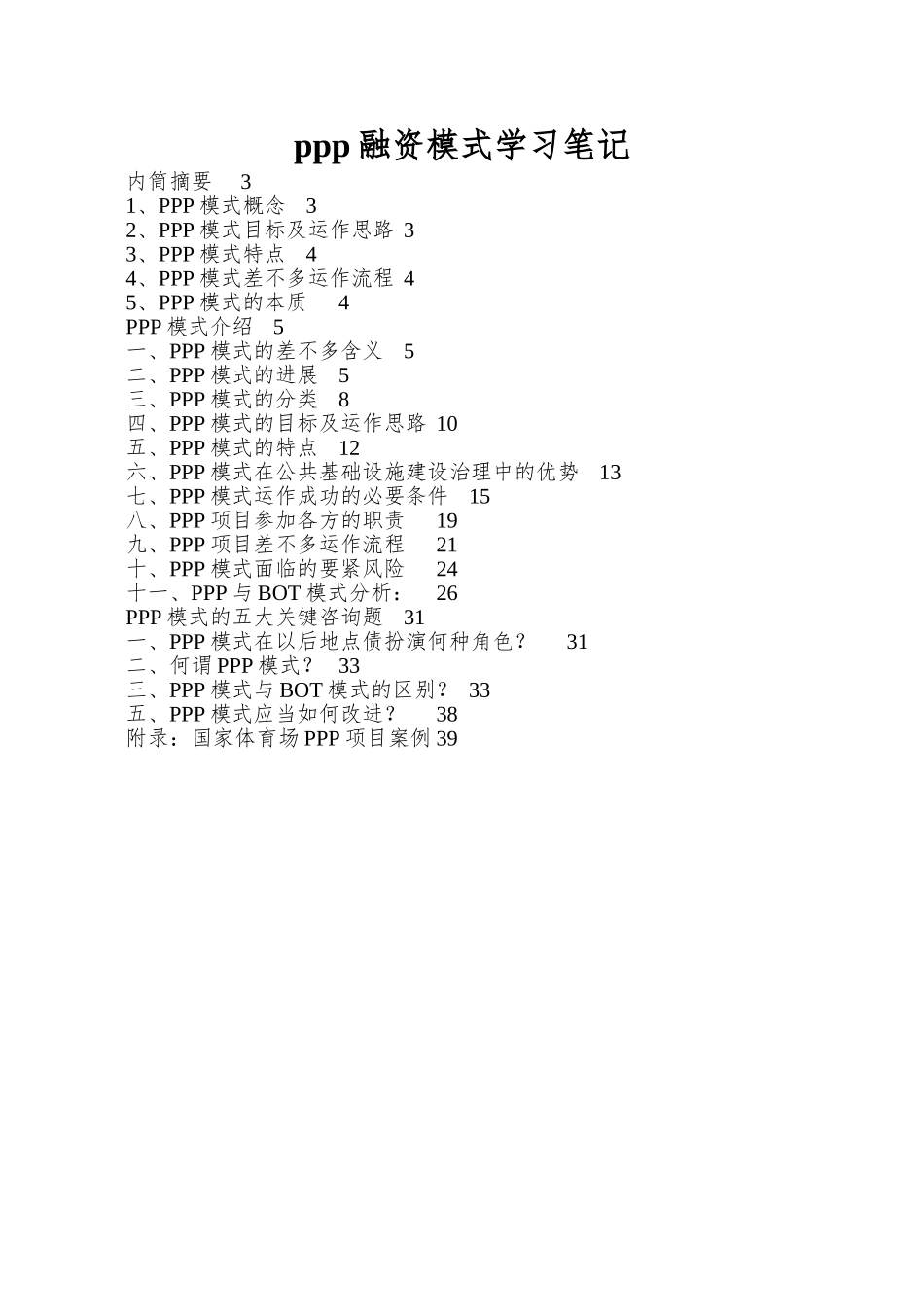 ppp 融资模式学习笔记

内简摘要 3
1、PPP 模式概念 3
2、PPP 模式目标及运作思路 3
3、PPP 模式特点 4
4、PPP 模式差不多运作流程 4
5、PPP 模式的本质 4
PPP 模式介绍 5
一、PPP 模式的差不多含义 5
二、PPP 模式的进展 5
三、PPP 模式的分类 8
四、PPP 模式的目标及运作思路 10
五、PPP 模式的特点 12
六、PPP 模式在公共基础设施建设治理中的优势 13
七、PPP 模式运作成功的必要条件 15
八、PPP 项目参加各方的职责 19
九、PPP 项目差不多运作流程 21
十、PPP 模式面临的要紧风险 24
十一、PPP 与 BOT 模式分析： 26
PPP 模式的五大关键咨询题 31
一、PPP 模式在以后地点债扮演何种角色？ 31
二、何谓 PPP 模式？ 33
三、PPP 模式与 BOT 模式的区别？ 33
五、PPP 模式应当如何改进？ 38
附录：国家体育场 PPP 项目案例 39